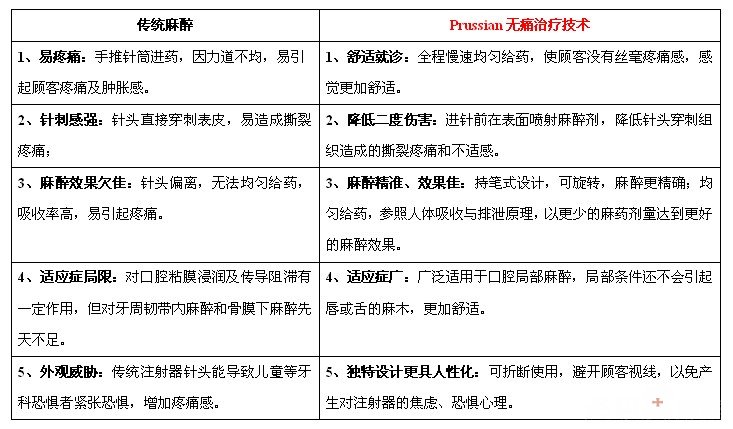 | 传统麻醉 | Prussian 无痛治疗技术 |
|---|---|
| 1、易疼痛：手推针筒进药，因力道不均，易引起顾客疼痛及肿胀感。 | 1、舒适就诊：全程慢速均匀给药，使顾客没有丝毫疼痛感，感觉更加舒适。 |
| 2、针刺感强：针头直接穿刺表皮，易造成撕裂疼痛； | 2、降低二度伤害：进针前在表面喷射麻醉剂，降低针头穿刺组织造成的撕裂疼痛和不适感。 |
| 3、麻醉效果欠佳：针头偏离，无法均匀给药，吸收率高，易引起疼痛。 | 3、麻醉精准、效果佳：持笔式设计，可旋转，麻醉更精确；均匀给药，参照人体吸收与排泄原理，以更少的麻药剂量达到更好的麻醉效果。 |
| 4、适应症局限：对口腔粘膜浸润及传导阻滞有一定作用，但对牙周韧带内麻醉和骨膜下麻醉先天不足。 | 4、适应症广：广泛适用于口腔局部麻醉，局部条件还不会引起唇或舌的麻木，更加舒适。 |
| 5、外观威胁：传统注射器针头能导致儿童等牙科恐惧者紧张恐惧，增加疼痛感。 | 5、独特设计更具人性化：可折断使用，避开顾客视线，以免产生对注射器的焦虑、恐惧心理。 |